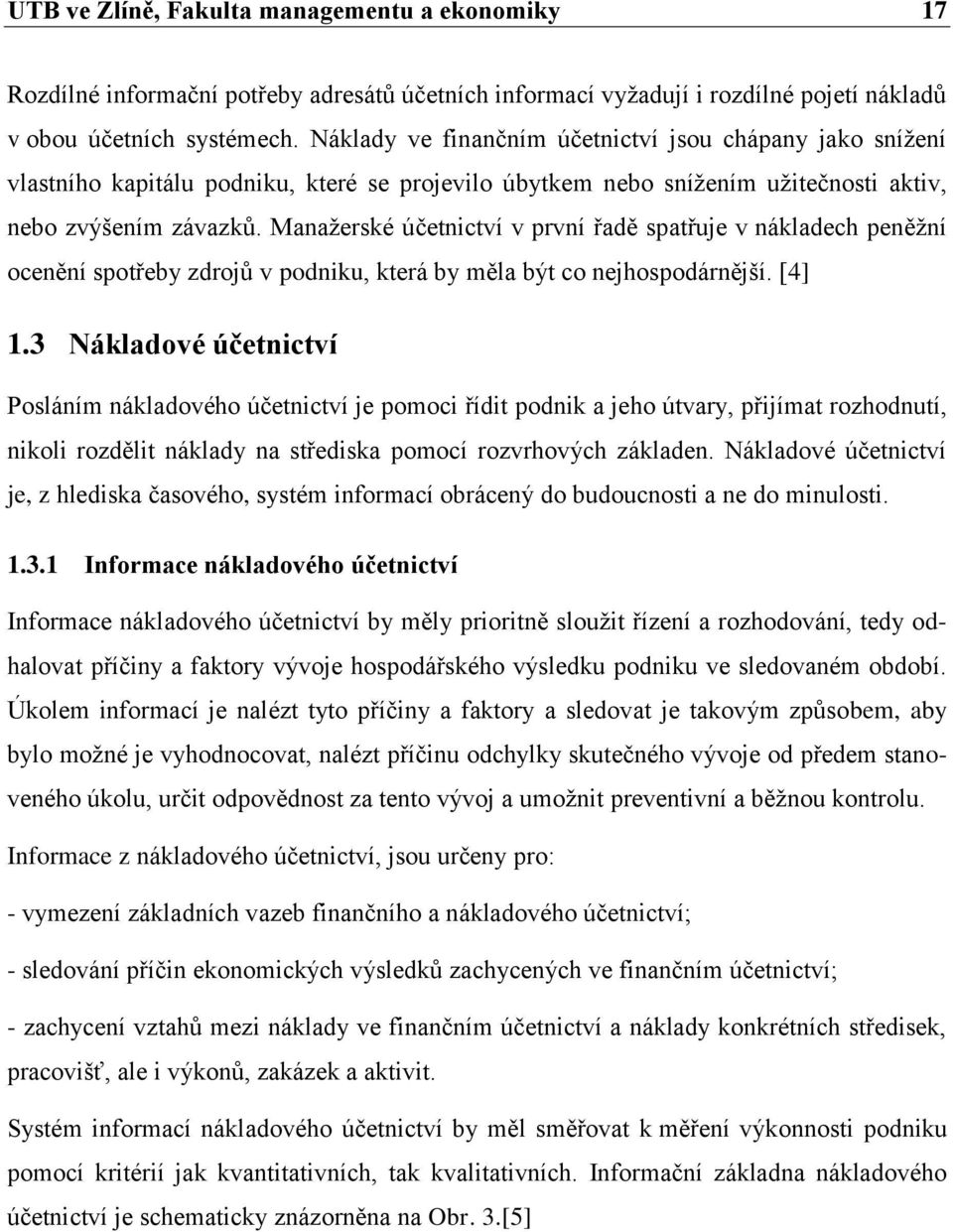 UTB ve Zlíně, Fakulta managementu a ekonomiky 17

Rozdílné informační potřeby adresátů účetních informací vyžadují i rozdílné pojetí nákladů v obou účetních systémech. Náklady ve finančním účetnictví jsou chápany jako snížení vlastního kapitálu podniku, které se projevilo úbytkem nebo snížením užitečnosti aktiv, nebo zvýšením závazků. Manažerské účetnictví v první řadě spatřuje v nákladech peněžní ocenění spotřeby zdrojů v podniku, která by měla být co nejhospodárnější. [4]

1.3 Nákladové účetnictví

Posláním nákladového účetnictví je pomoci řídit podnik a jeho útvary, přijímat rozhodnutí, nikoli rozdělit náklady na střediska pomocí rozvrhových základen. Nákladové účetnictví je, z hlediska časového, systém informací obrácený do budoucnosti a ne do minulosti.

1.3.1 Informace nákladového účetnictví

Informace nákladového účetnictví by měly prioritně sloužit řízení a rozhodování, tedy odhalovat příčiny a faktory vývoje hospodářského výsledku podniku ve sledovaném období. Úkolem informací je nalézt tyto příčiny a faktory a sledovat je takovým způsobem, aby bylo možné je vyhodnocovat, nalézt příčinu odchylky skutečného vývoje od předem stanoveného úkolu, určit odpovědnost za tento vývoj a umožnit preventivní a běžnou kontrolu.

Informace z nákladového účetnictví, jsou určeny pro:

- vymezení základních vazeb finančního a nákladového účetnictví;

- sledování příčin ekonomických výsledků zachycených ve finančním účetnictví;

- zachycení vztahů mezi náklady ve finančním účetnictví a náklady konkrétních středisek, pracovišť, ale i výkonů, zakázek a aktivit.

Systém informací nákladového účetnictví by měl směřovat k měření výkonnosti podniku pomocí kritérií jak kvantitativních, tak kvalitativních. Informační základna nákladového účetnictví je schematicky znázorněna na Obr. 3.[5]